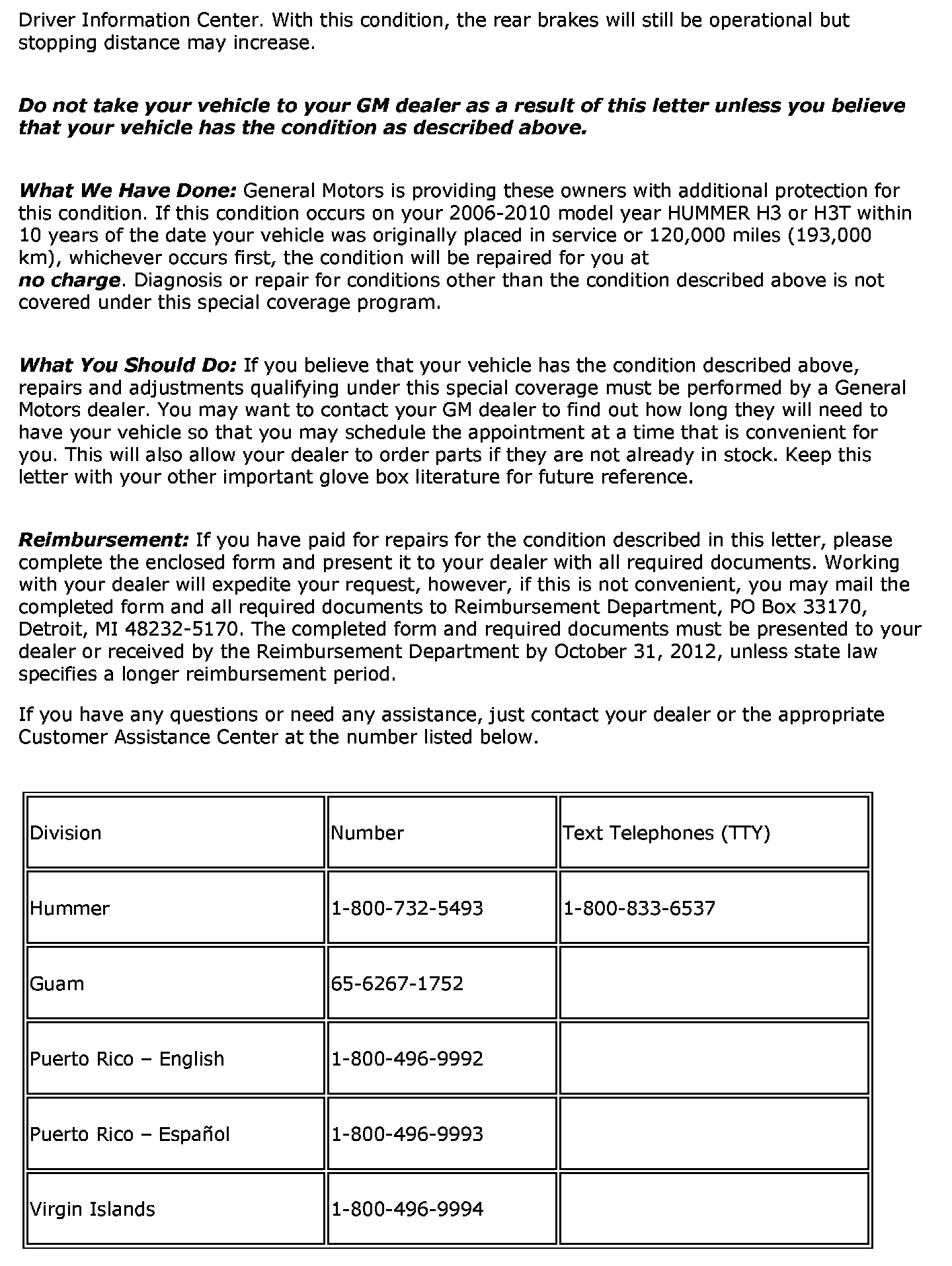 Driver Information Center. With this condition, the rear brakes will still be operational but stopping distance may increase.

Do not take your vehicle to your GM dealer as a result of this letter unless you believe that your vehicle has the condition as described above.

What We Have Done: General Motors is providing these owners with additional protection for this condition. If this condition occurs on your 2006-2010 model year HUMMER H3 or H3T within 10 years of the date your vehicle was originally placed in service or 120,000 miles (193,000 km), whichever occurs first, the condition will be repaired for you at no charge. Diagnosis or repair for conditions other than the condition described above is not covered under this special coverage program.

What You Should Do: If you believe that your vehicle has the condition described above, repairs and adjustments qualifying under this special coverage must be performed by a General Motors dealer. You may want to contact your GM dealer to find out how long they will need to have your vehicle so that you may schedule the appointment at a time that is convenient for you. This will also allow your dealer to order parts if they are not already in stock. Keep this letter with your other important glove box literature for future reference.

Reimbursement: If you have paid for repairs for the condition described in this letter, please complete the enclosed form and present it to your dealer with all required documents. Working with your dealer will expedite your request, however, if this is not convenient, you may mail the completed form and all required documents to Reimbursement Department, PO Box 33170, Detroit, MI 48232-5170. The completed form and required documents must be presented to your dealer or received by the Reimbursement Department by October 31, 2012, unless state law specifies a longer reimbursement period.

If you have any questions or need any assistance, just contact your dealer or the appropriate Customer Assistance Center at the number listed below.

| Division | Number | Text Telephones (TTY) |
|---|---|---|
| Hummer | 1-800-732-5493 | 1-800-833-6537 |
| Guam | 65-6267-1752 | |
| Puerto Rico – English | 1-800-496-9992 | |
| Puerto Rico – Español | 1-800-496-9993 | |
| Virgin Islands | 1-800-496-9994 | |